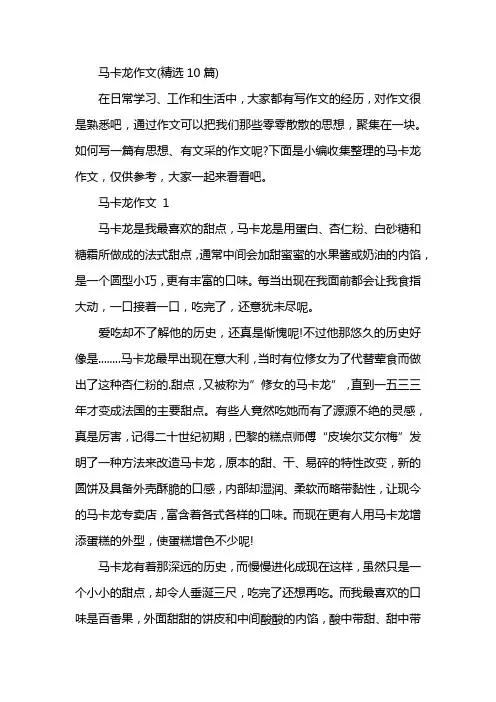 马卡龙作文(精选 10 篇)

在日常学习、工作和生活中，大家都有写作文的经历，对作文很是熟悉吧，通过作文可以把我们那些零零散散的思想，聚集在一块。如何写一篇有思想、有文采的作文呢?下面是小编收集整理的马卡龙作文，仅供参考，大家一起来看看吧。

马卡龙作文 1

马卡龙是我最喜欢的甜点，马卡龙是用蛋白、杏仁粉、白砂糖和糖霜所做成的法式甜点，通常中间会加甜蜜蜜的水果酱或奶油的内馅，是一个圆型小巧，更有丰富的口味。每当出现在我面前都会让我食指大动，一口接着一口，吃完了，还意犹未尽呢。

爱吃却不了解他的历史，还真是惭愧呢!不过他那悠久的历史好像是........马卡龙最早出现在意大利，当时有位修女为了代替荤食而做出了这种杏仁粉的.甜点，又被称为”修女的马卡龙”，直到一五三三年才变成法国的主要甜点。有些人竟然吃她而有了源源不绝的灵感，真是厉害，记得二十世纪初期，巴黎的糕点师傅“皮埃尔艾尔梅”发明了一种方法来改造马卡龙，原本的甜、干、易碎的特性改变，新的圆饼及具备外壳酥脆的口感，内部却湿润、柔软而略带黏性，让现今的马卡龙专卖店，富含着各式各样的口味。而现在更有人用马卡龙增添蛋糕的外型，使蛋糕增色不少呢!

马卡龙有着那深远的历史，而慢慢进化成现在这样，虽然只是一个小小的甜点，却令人垂涎三尺，吃完了还想再吃。而我最喜欢的口味是百香果，外面甜甜的饼皮和中间酸酸的内馅，酸中带甜、甜中带